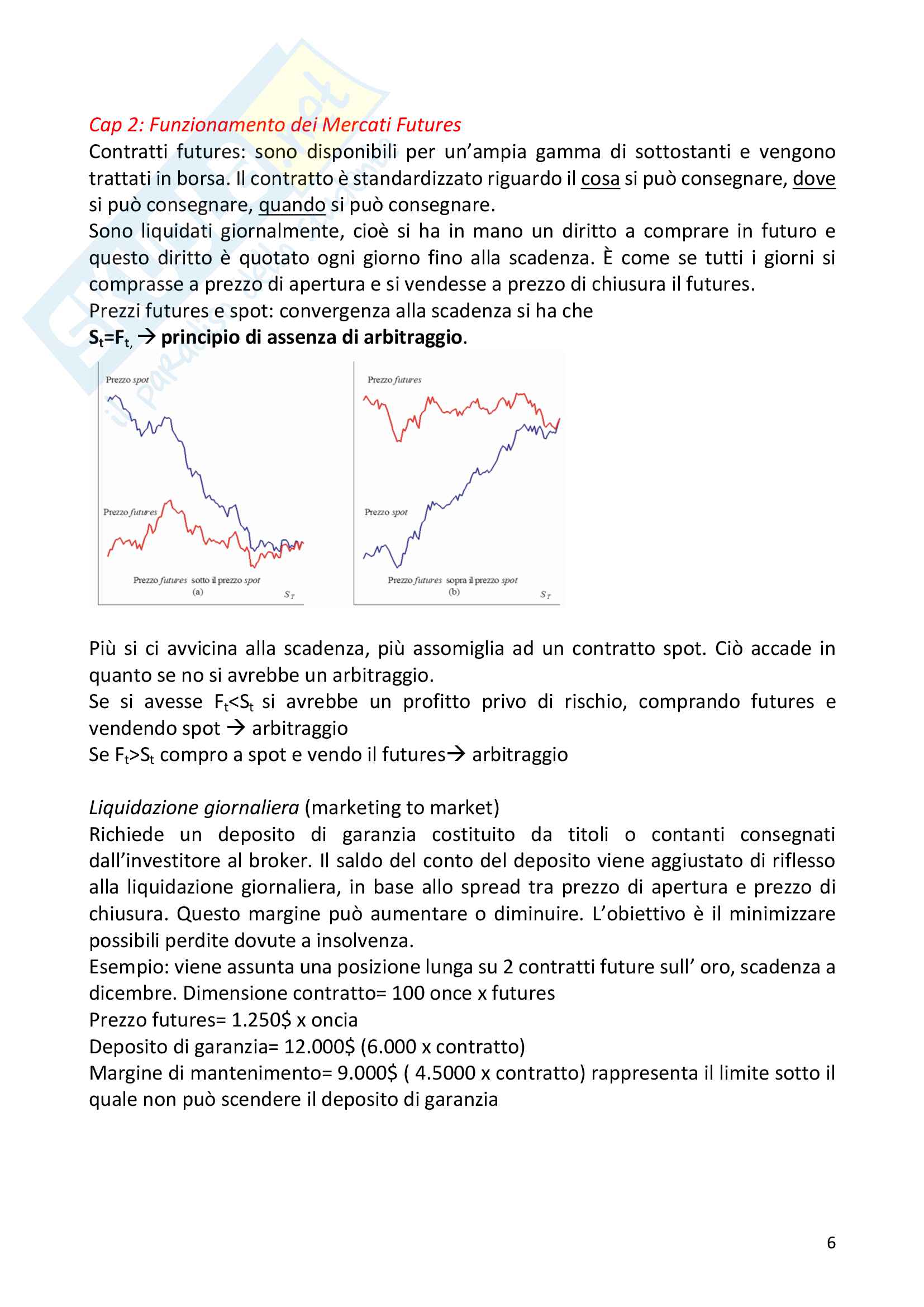 Cap 2: Funzionamento dei Mercati Futures

Contratti futures: sono disponibili per un'ampia gamma di sottostanti e vengono trattati in borsa. Il contratto è standardizzato riguardo il cosa si può consegnare, dove si può consegnare, quando si può consegnare.

Sono liquidati giornalmente, cioè si ha in mano un diritto a comprare in futuro e questo diritto è quotato ogni giorno fino alla scadenza. È come se tutti i giorni si comprasse a prezzo di apertura e si vendesse a prezzo di chiusura il futures.

Prezzi futures e spot: convergenza alla scadenza si ha che

$S_t=F_{t,}$ → principio di assenza di arbitraggio.

Prezzo spot

Prezzo futures

Prezzo futures sotto il prezzo spot

(a)

$S_T$

Prezzo futures

Prezzo spot

Prezzo futures sopra il prezzo spot

(b)

$S_T$

Più si ci avvicina alla scadenza, più assomiglia ad un contratto spot. Ciò accade in quanto se no si avrebbe un arbitraggio.

Se si avesse $F_t<S_t$ si avrebbe un profitto privo di rischio, comprando futures e vendendo spot → arbitraggio

Se $F_t>S_t$ compro a spot e vendo il futures→ arbitraggio

Liquidazione giornaliera (marketing to market)

Richiede un deposito di garanzia costituito da titoli o contanti consegnati dall'investitore al broker. Il saldo del conto del deposito viene aggiustato di riflesso alla liquidazione giornaliera, in base allo spread tra prezzo di apertura e prezzo di chiusura. Questo margine può aumentare o diminuire. L'obiettivo è il minimizzare possibili perdite dovute a insolvenza.

Esempio: viene assunta una posizione lunga su 2 contratti future sull' oro, scadenza a dicembre. Dimensione contratto= 100 once x futures

Prezzo futures= 1.250$ x oncia

Deposito di garanzia= 12.000$ (6.000 x contratto)

Margine di mantenimento= 9.000$ ( 4.5000 x contratto) rappresenta il limite sotto il quale non può scendere il deposito di garanzia

6